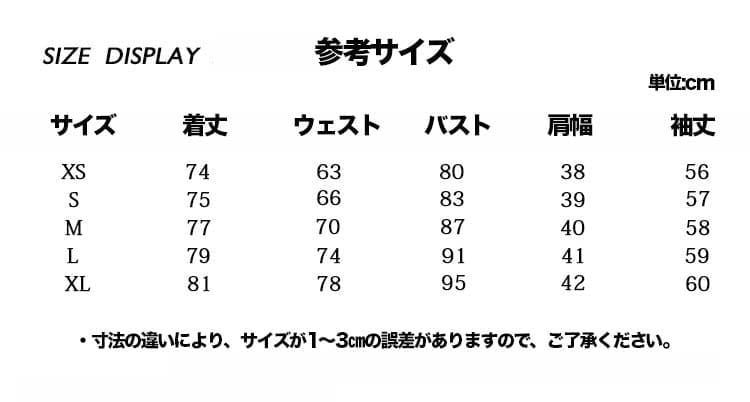 SIZE DISPLAY

参考サイズ

単位:cm

| サイズ | 着丈 | ウェスト | バスト | 肩幅 | 袖丈 |
|---|---|---|---|---|---|
| XS | 74 | 63 | 80 | 38 | 56 |
| S | 75 | 66 | 83 | 39 | 57 |
| M | 77 | 70 | 87 | 40 | 58 |
| L | 79 | 74 | 91 | 41 | 59 |
| XL | 81 | 78 | 95 | 42 | 60 |

・寸法の違いにより、サイズが1～3㎝の誤差がありますので、ご了承ください。